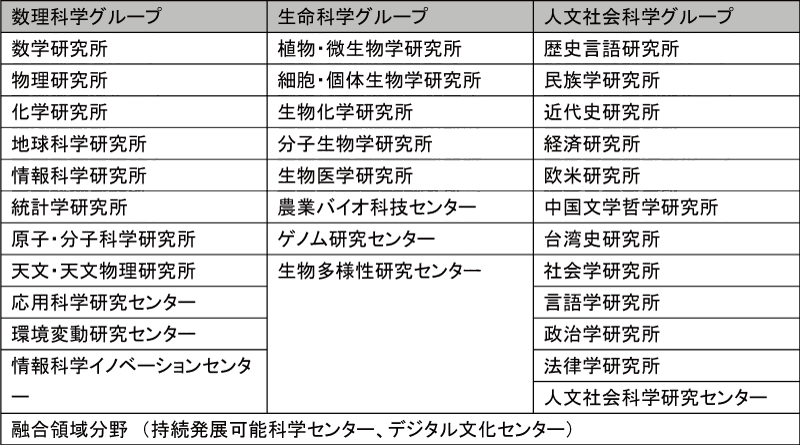 | 数理科学グループ | 生命科学グループ | 人文社会科学グループ |
|---|---|---|
| 数学研究所 | 植物・微生物学研究所 | 歴史言語研究所 |
| 物理研究所 | 細胞・個体生物学研究所 | 民族学研究所 |
| 化学研究所 | 生物化学研究所 | 近代史研究所 |
| 地球科学研究所 | 分子生物学研究所 | 経済研究所 |
| 情報科学研究所 | 生物医学研究所 | 欧米研究所 |
| 統計学研究所 | 農業バイオ科技センター | 中国文学哲学研究所 |
| 原子・分子科学研究所 | ゲノム研究センター | 台湾史研究所 |
| 天文・天文物理研究所 | 生物多様性研究センター | 社会学研究所 |
| 応用科学研究センター | | 言語学研究所 |
| 環境変動研究センター | | 政治学研究所 |
| 情報科学イノベーションセンター | | 法律学研究所 |
| | | 人文社会科学研究センター |
| 融合領域分野 （持続発展可能科学センター、デジタル文化センター） | | |